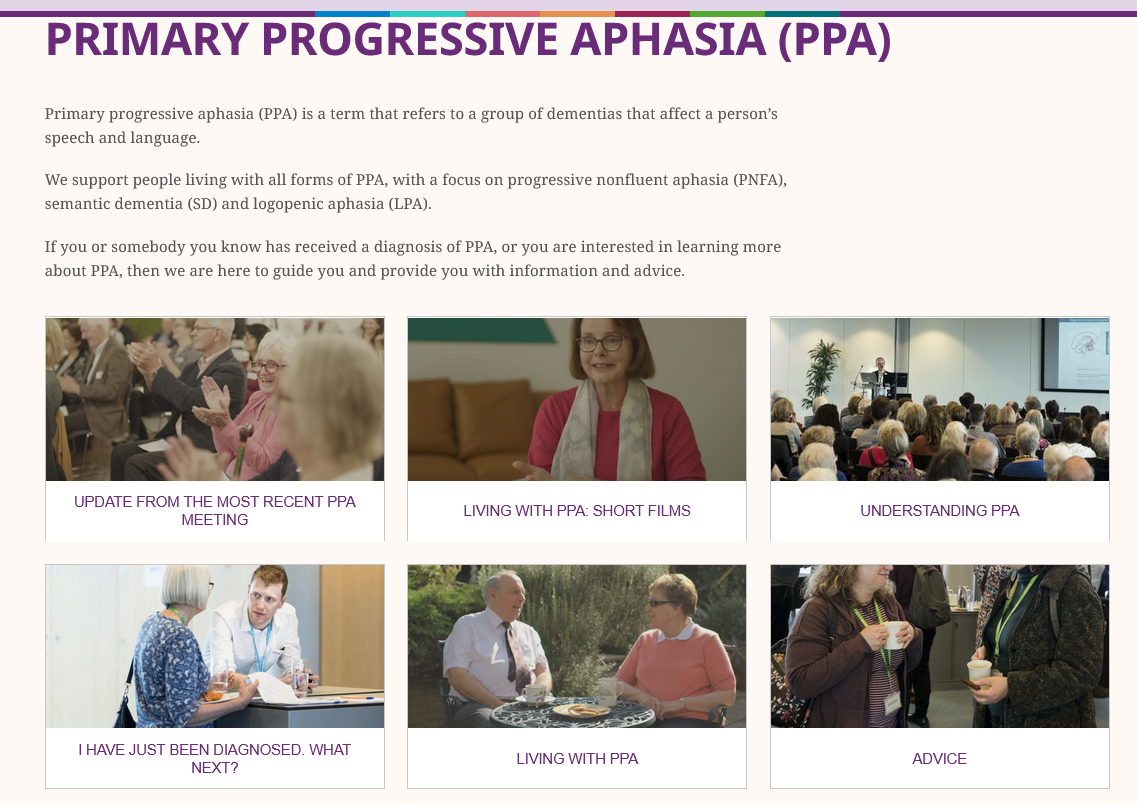 PRIMARY PROGRESSIVE APHASIA (PPA)

Primary progressive aphasia (PPA) is a term that refers to a group of dementias that affect a person's speech and language.

We support people living with all forms of PPA, with a focus on progressive nonfluent aphasia (PNFA), semantic dementia (SD) and logopenic aphasia (LPA).

If you or somebody you know has received a diagnosis of PPA, or you are interested in learning more about PPA, then we are here to guide you and provide you with information and advice.

UPDATE FROM THE MOST RECENT PPA MEETING

LIVING WITH PPA: SHORT FILMS

UNDERSTANDING PPA

I HAVE JUST BEEN DIAGNOSED. WHAT NEXT?

LIVING WITH PPA

ADVICE